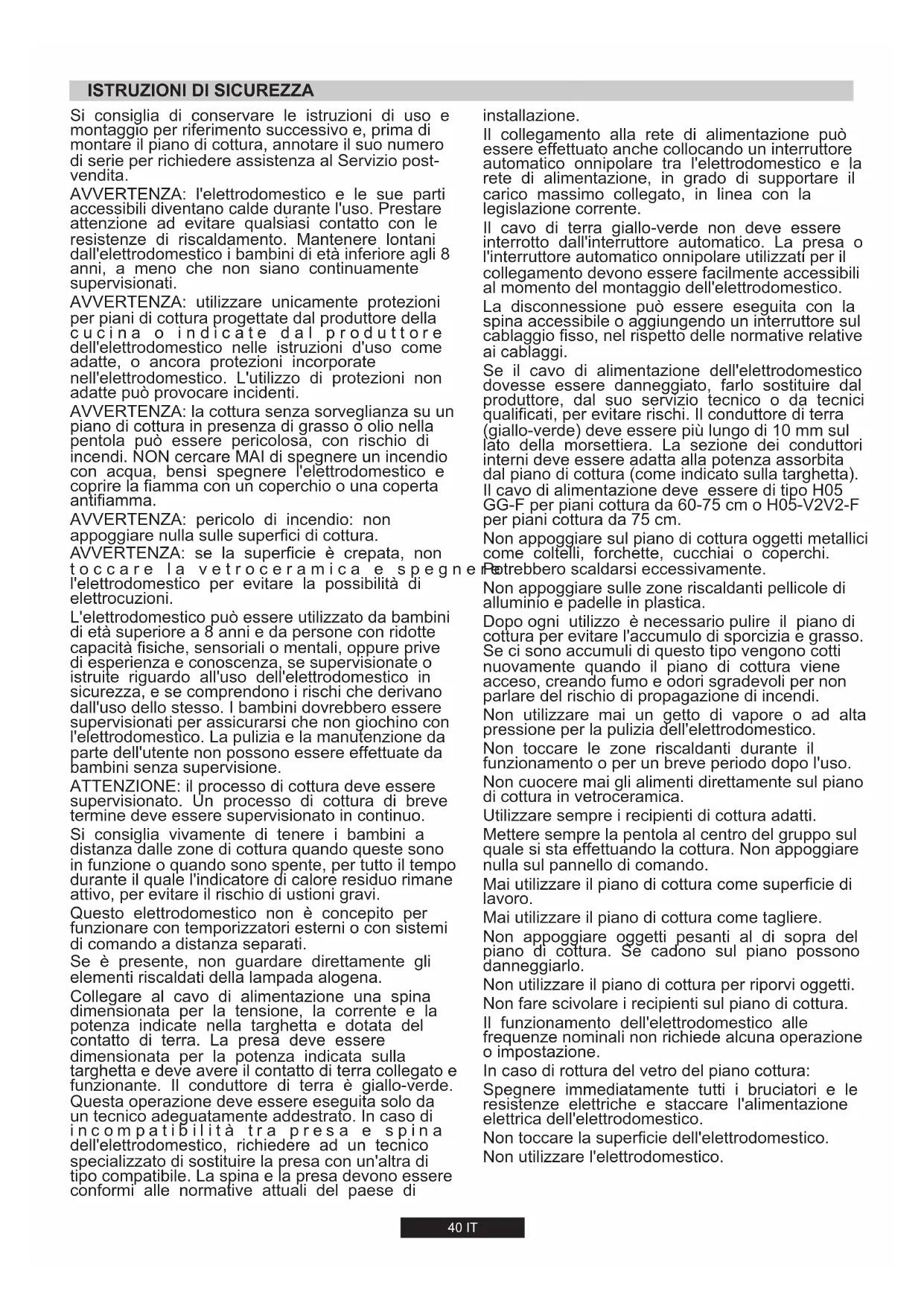 ISTRUZIONI DI SICUREZZA

Si consiglia di conservare le istruzioni di uso e montaggio per riferimento successivo e, prima di montare il piano di cottura, annotare il suo numero di serie per richiedere assistenza al Servizio post-vendita.

AVVERTENZA: l'elettrodomestico e le sue parti accessibili diventano calde durante l'uso. Prestare attenzione ad evitare qualsiasi contatto con le resistenze di riscaldamento. Mantenere lontani dall'elettrodomestico i bambini di età inferiore agli 8 anni, a meno che non siano continuamente supervisionati.

AVVERTENZA: utilizzare unicamente protezioni per piani di cottura progettate dal produttore della cucina o indicate dal produttore dell'elettrodomestico nelle istruzioni d'uso come adatte, o ancora protezioni incorporate nell'elettrodomestico. L'utilizzo di protezioni non adatte può provocare incidenti.

AVVERTENZA: la cottura senza sorveglianza su un piano di cottura in presenza di grasso o olio nella pentola può essere pericolosa, con rischio di incendi. NON cercare MAI di spegnere un incendio con acqua, bensì spegnere l'elettrodomestico e coprire la fiamma con un coperchio o una coperta antifiamma.

AVVERTENZA: pericolo di incendio: non appoggiare nulla sulle superfici di cottura.

AVVERTENZA: se la superficie è crepata, non toccare la vetroceramica e spegnere l'elettrodomestico per evitare la possibilità di elettrocuzioni.

L'elettrodomestico può essere utilizzato da bambini di età superiore a 8 anni e da persone con ridotte capacità fisiche, sensoriali o mentali, oppure prive di esperienza e conoscenza, se supervisionate o istruite riguardo all'uso dell'elettrodomestico in sicurezza, e se comprendono i rischi che derivano dall'uso dello stesso. I bambini dovrebbero essere supervisionati per assicurarsi che non giochino con l'elettrodomestico. La pulizia e la manutenzione da parte dell'utente non possono essere effettuate da bambini senza supervisione.

ATTENZIONE: il processo di cottura deve essere supervisionato. Un processo di cottura di breve termine deve essere supervisionato in continuo.

Si consiglia vivamente di tenere i bambini a distanza dalle zone di cottura quando queste sono in funzione o quando sono spente, per tutto il tempo durante il quale l'indicatore di calore residuo rimane attivo, per evitare il rischio di ustioni gravi.

Questo elettrodomestico non è concepito per funzionare con temporizzatori esterni o con sistemi di comando a distanza separati.

Se è presente, non guardare direttamente gli elementi riscaldati della lampada alogena.

Collegare al cavo di alimentazione una spina dimensionata per la tensione, la corrente e la potenza indicate nella targhetta e dotata del contatto di terra. La presa deve essere dimensionata per la potenza indicata sulla targhetta e deve avere il contatto di terra collegato e funzionante. Il conduttore di terra è giallo-verde. Questa operazione deve essere eseguita solo da un tecnico adeguatamente addestrato. In caso di incompatibilità tra presa e spina dell'elettrodomestico, richiedere ad un tecnico specializzato di sostituire la presa con un'altra di tipo compatibile. La spina e la presa devono essere conformi alle normative attuali del paese di installazione.

Il collegamento alla rete di alimentazione può essere effettuato anche collocando un interruttore automatico onnipolare tra l'elettrodomestico e la rete di alimentazione, in grado di supportare il carico massimo collegato, in linea con la legislazione corrente.

Il cavo di terra giallo-verde non deve essere interrotto dall'interruttore automatico. La presa o l'interruttore automatico onnipolare utilizzati per il collegamento devono essere facilmente accessibili al momento del montaggio dell'elettrodomestico.

La disconnessione può essere eseguita con la spina accessibile o aggiungendo un interruttore sul cablaggio fisso, nel rispetto delle normative relative ai cablaggi.

Se il cavo di alimentazione dell'elettrodomestico dovesse essere danneggiato, farlo sostituire dal produttore, dal suo servizio tecnico o da tecnici qualificati, per evitare rischi. Il conduttore di terra (giallo-verde) deve essere più lungo di 10 mm sul lato della morsettiera. La sezione dei conduttori interni deve essere adatta alla potenza assorbita dal piano di cottura (come indicato sulla targhetta). Il cavo di alimentazione deve essere di tipo H05 GG-F per piani cottura da 60-75 cm o H05-V2V2-F per piani cottura da 75 cm.

Non appoggiare sul piano di cottura oggetti metallici come coltelli, forchette, cucchiai o coperchi. Potrebbero scaldarsi eccessivamente.

Non appoggiare sulle zone riscaldanti pellicole di alluminio e padelle in plastica.

Dopo ogni utilizzo è necessario pulire il piano di cottura per evitare l'accumulo di sporcizia e grasso. Se ci sono accumuli di questo tipo vengono cotti nuovamente quando il piano di cottura viene acceso, creando fumo e odori sgradevoli per non parlare del rischio di propagazione di incendi.

Non utilizzare mai un getto di vapore o ad alta pressione per la pulizia dell'elettrodomestico.

Non toccare le zone riscaldanti durante il funzionamento o per un breve periodo dopo l'uso.

Non cuocere mai gli alimenti direttamente sul piano di cottura in vetroceramica.

Utilizzare sempre i recipienti di cottura adatti.

Mettere sempre la pentola al centro del gruppo sul quale si sta effettuando la cottura. Non appoggiare nulla sul pannello di comando.

Mai utilizzare il piano di cottura come superficie di lavoro.

Mai utilizzare il piano di cottura come tagliere.

Non appoggiare oggetti pesanti al di sopra del piano di cottura. Se cadono sul piano possono danneggiarlo.

Non utilizzare il piano di cottura per riporvi oggetti.

Non fare scivolare i recipienti sul piano di cottura.

Il funzionamento dell'elettrodomestico alle frequenze nominali non richiede alcuna operazione o impostazione.

In caso di rottura del vetro del piano cottura:

Spegnere immediatamente tutti i bruciatori e le resistenze elettriche e staccare l'alimentazione elettrica dell'elettrodomestico.

Non toccare la superficie dell'elettrodomestico.

Non utilizzare l'elettrodomestico.

40 IT